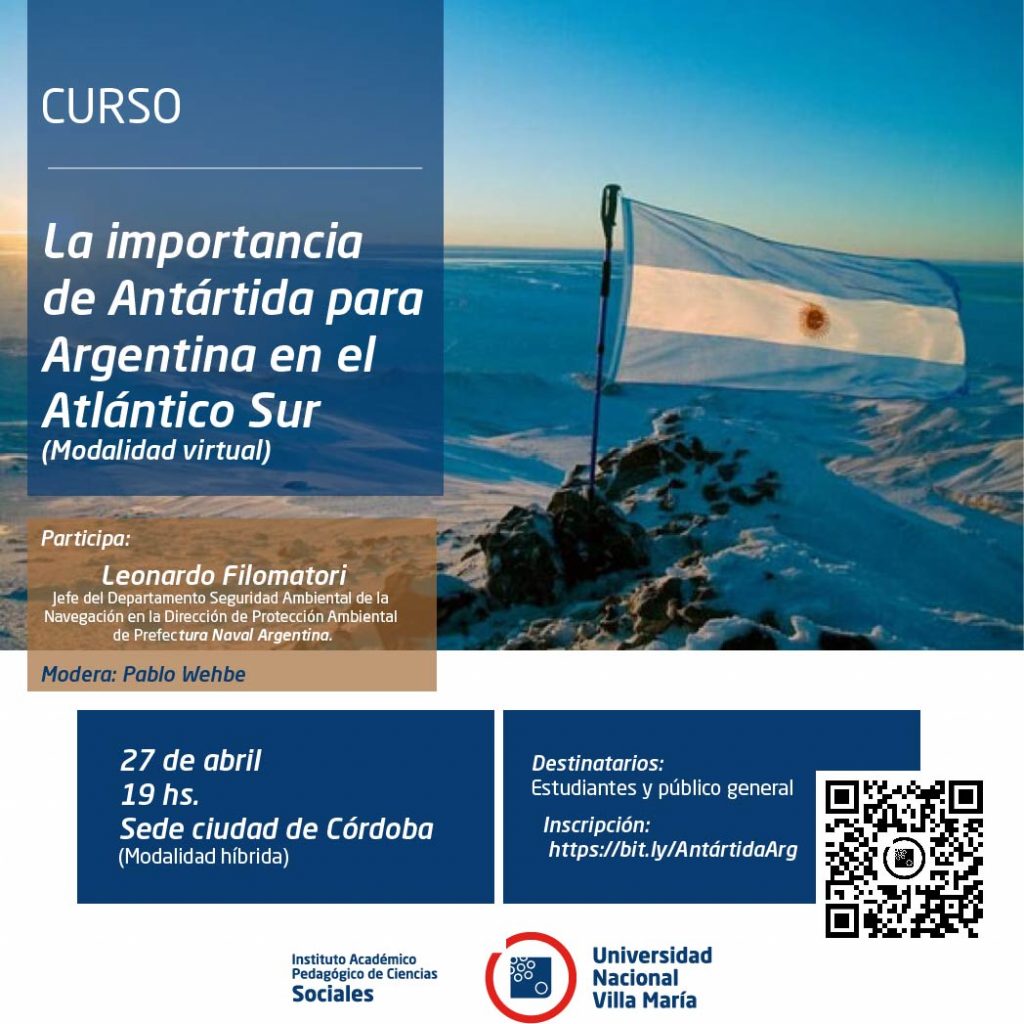 CURSO

La importancia de Antártida para Argentina en el Atlántico Sur
(Modalidad virtual)

Participa:

Leonardo Filomatori
Jefe del Departamento Seguridad Ambiental de la Navegación en la Dirección de Protección Ambiental de Prefectura Naval Argentina.

Modera: Pablo Wehbe

27 de abril
19 hs.
Sede ciudad de Córdoba
(Modalidad híbrida)

Destinatarios:
Estudiantes y público general
Inscripción:
https://bit.ly/AntártidaArg

Instituto Académico Pedagógico de Ciencias Sociales

Universidad Nacional Villa María